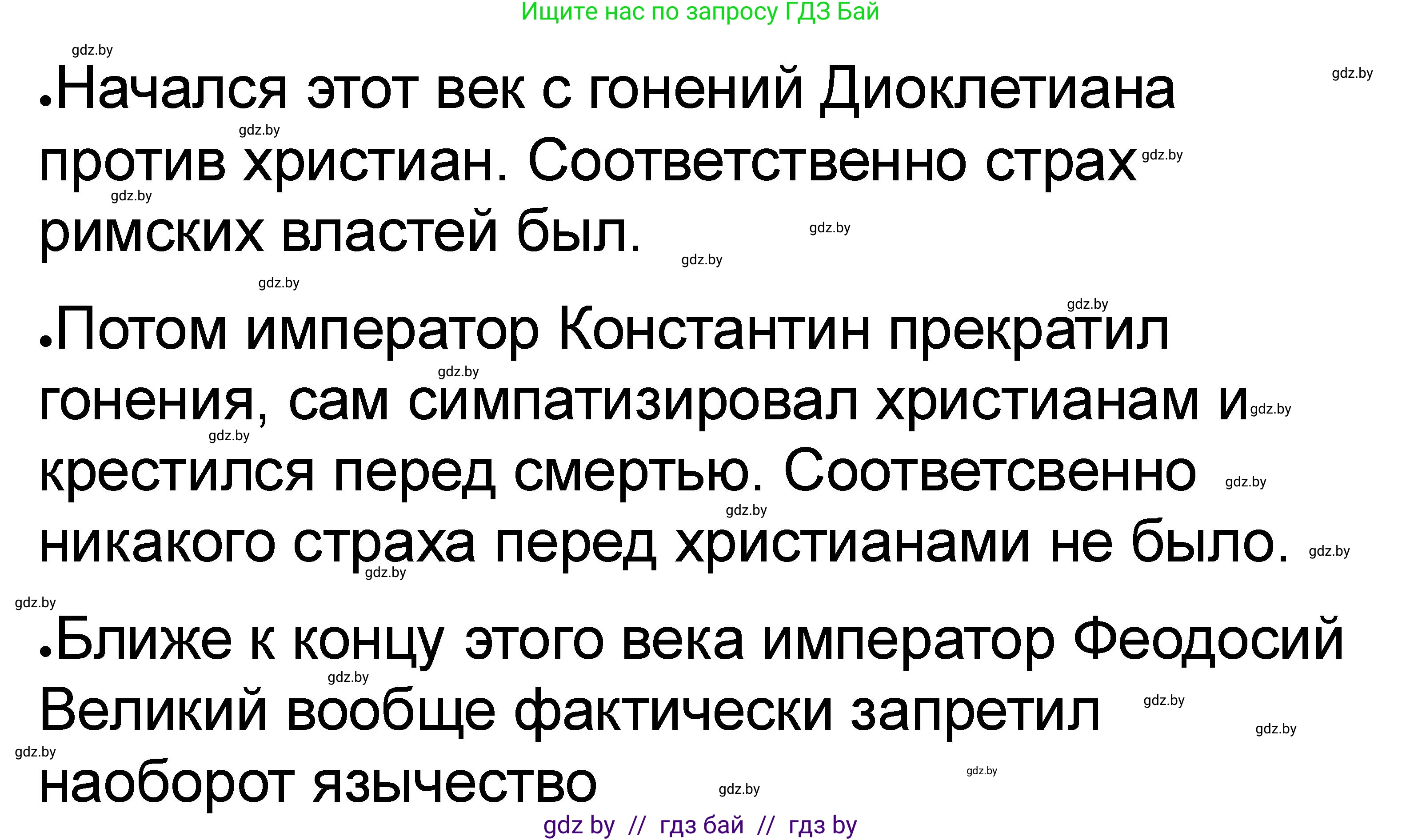 Ищите нас по запросу ГДЗ Бай

gdz.by

•Начался этот век с гонений Диоклетиана против христиан. Соответственно страх римских властей был.

•Потом император Константин прекратил гонения, сам симпатизировал христианам и крестился перед смертью. Соответсвенно никакого страха перед христианами не было.

•Ближе к концу этого века император Феодосий Великий вообще фактически запретил наоборот язычество

gdz by // гдз бай // гдз by